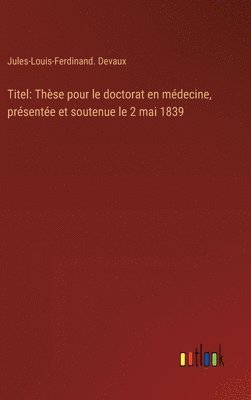 Jules-Louis-Ferdinand. Devaux

Titel: Thèse pour le doctorat en médecine, présentée et soutenue le 2 mai 1839

outlook